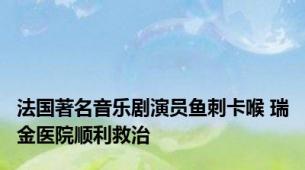 法国著名音乐剧演员鱼刺卡喉 瑞金医院顺利救治